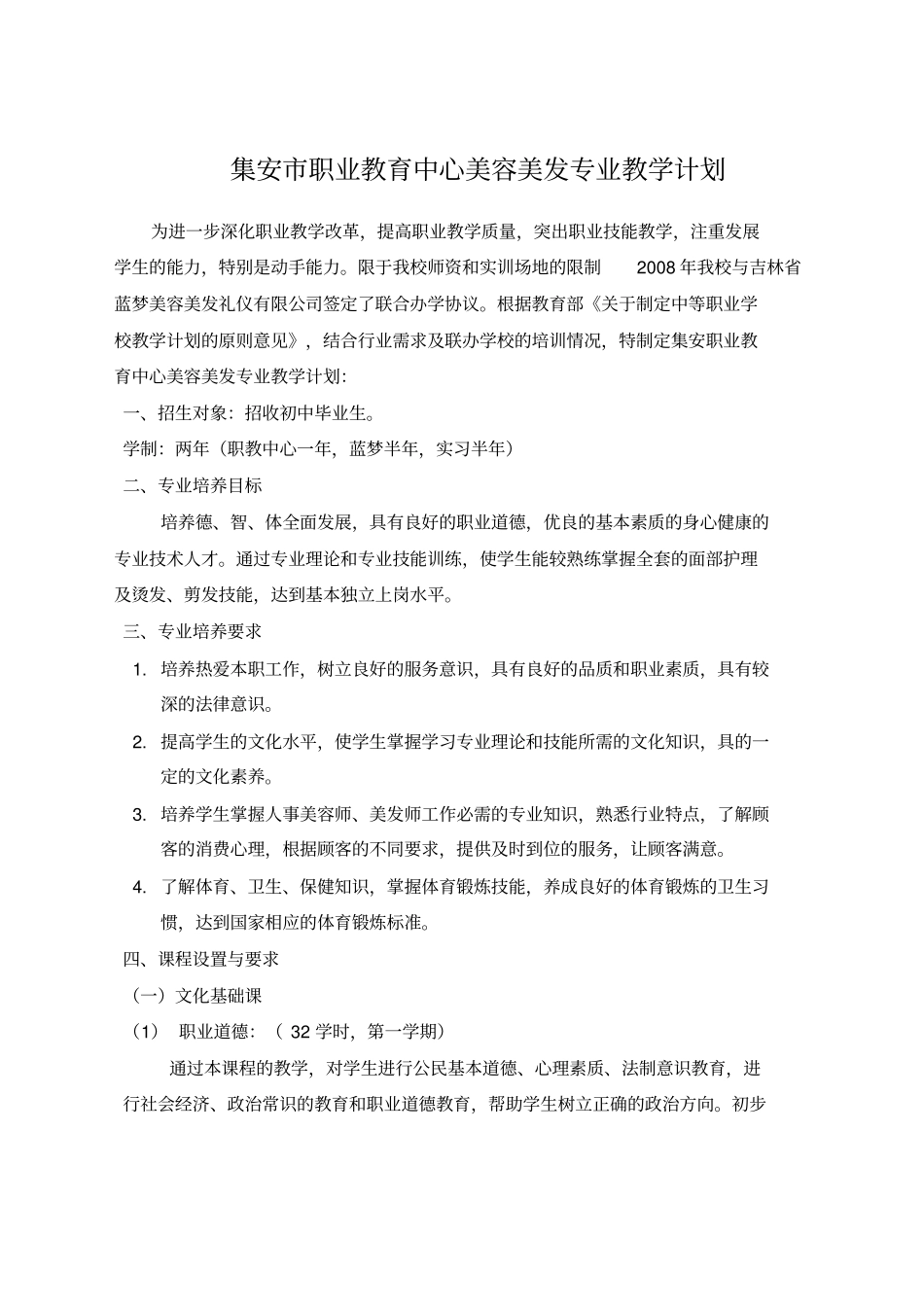 集安市职业教育中心美容美发专业教学计划

为进一步深化职业教学改革，提高职业教学质量，突出职业技能教学，注重发展学生的能力，特别是动手能力。限于我校师资和实训场地的限制 2008 年我校与吉林省蓝梦美容美发礼仪有限公司签定了联合办学协议。根据教育部《关于制定中等职业学校教学计划的原则意见》，结合行业需求及联办学校的培训情况，特制定集安职业教育中心美容美发专业教学计划:

一、招生对象：招收初中毕业生。

学制：两年（职教中心一年，蓝梦半年，实习半年）

二、专业培养目标

培养德、智、体全面发展，具有良好的职业道德，优良的基本素质的身心健康的专业技术人才。通过专业理论和专业技能训练，使学生能较熟练掌握全套的面部护理及烫发、剪发技能，达到基本独立上岗水平。

三、专业培养要求

1. 培养热爱本职工作，树立良好的服务意识，具有良好的品质和职业素质，具有较深的法律意识。

2. 提高学生的文化水平，使学生掌握学习专业理论和技能所需的文化知识，具的一定的文化素养。

3. 培养学生掌握人事美容师、美发师工作必需的专业知识，熟悉行业特点，了解顾客的消费心理，根据顾客的不同要求，提供及时到位的服务，让顾客满意。

4. 了解体育、卫生、保健知识，掌握体育锻炼技能，养成良好的体育锻炼的卫生习惯，达到国家相应的体育锻炼标准。

四、课程设置与要求

（一）文化基础课

（1） 职业道德：（ 32 学时，第一学期）

通过本课程的教学，对学生进行公民基本道德、心理素质、法制意识教育，进行社会经济、政治常识的教育和职业道德教育，帮助学生树立正确的政治方向。初步